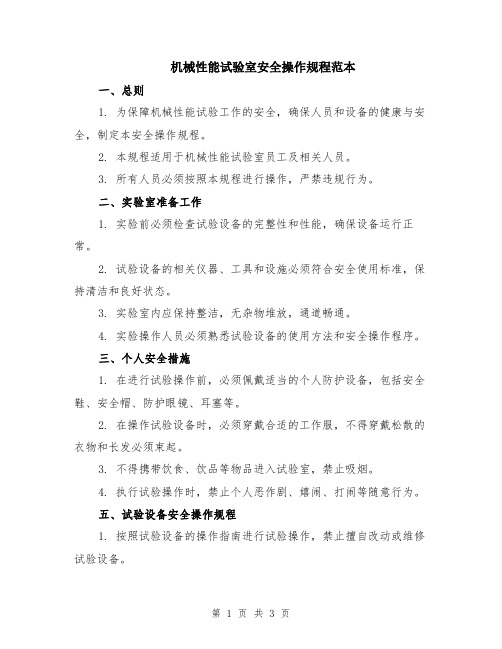 机械性能试验室安全操作规程范本

一、总则

1. 为保障机械性能试验工作的安全，确保人员和设备的健康与安全，制定本安全操作规程。

2. 本规程适用于机械性能试验室员工及相关人员。

3. 所有人员必须按照本规程进行操作，严禁违规行为。

二、实验室准备工作

1. 实验前必须检查试验设备的完整性和性能，确保设备运行正常。

2. 试验设备的相关仪器、工具和设施必须符合安全使用标准，保持清洁和良好状态。

3. 实验室内应保持整洁，无杂物堆放，通道畅通。

4. 实验操作人员必须熟悉试验设备的使用方法和安全操作程序。

三、个人安全措施

1. 在进行试验操作前，必须佩戴适当的个人防护设备，包括安全鞋、安全帽、防护眼镜、耳塞等。

2. 在操作试验设备时，必须穿戴合适的工作服，不得穿戴松散的衣物和长发必须束起。

3. 不得携带饮食、饮品等物品进入试验室，禁止吸烟。

4. 执行试验操作时，禁止个人恶作剧、嬉闹、打闹等随意行为。

五、试验设备安全操作规程

1. 按照试验设备的操作指南进行试验操作，禁止擅自改动或维修试验设备。

第 1 页 共 3 页